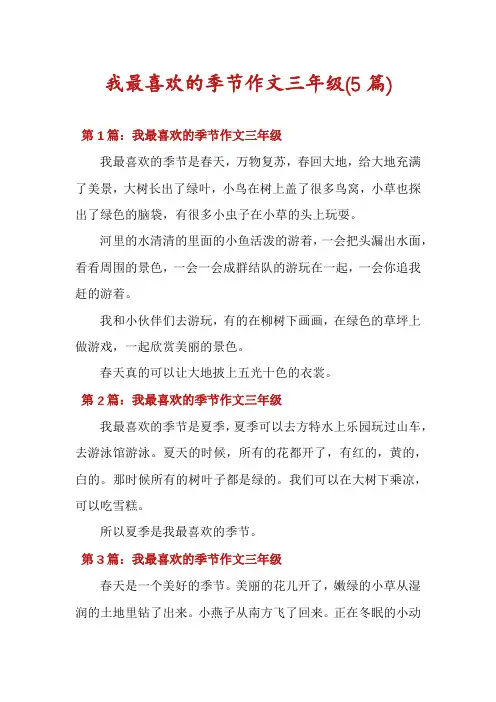 我最喜欢的季节作文三年级(5篇)

第1篇：我最喜欢的季节作文三年级

我最喜欢的季节是春天，万物复苏，春回大地，给大地充满了美景，大树长出了绿叶，小鸟在树上盖了很多鸟窝，小草也探出了绿色的脑袋，有很多小虫子在小草的头上玩耍。

河里的水清清的里面的小鱼活泼的游着，一会把头漏出水面，看看周围的景色，一会一会成群结队的游玩在一起，一会你追我赶的游着。

我和小伙伴们去游玩，有的在柳树下画画，在绿色的草坪上做游戏，一起欣赏美丽的景色。

春天真的可以让大地披上五光十色的衣裳。

第2篇：我最喜欢的季节作文三年级

我最喜欢的季节是夏季，夏季可以去方特水上乐园玩过山车，去游泳馆游泳。夏天的时候，所有的花都开了，有红的，黄的，白的。那时候所有的树叶子都是绿的。我们可以在大树下乘凉，可以吃雪糕。

所以夏季是我最喜欢的季节。

第3篇：我最喜欢的季节作文三年级

春天是一个美好的季节。美丽的花儿开了，嫩绿的小草从湿润的土地里钻了出来。小燕子从南方飞了回来。正在冬眠的小动